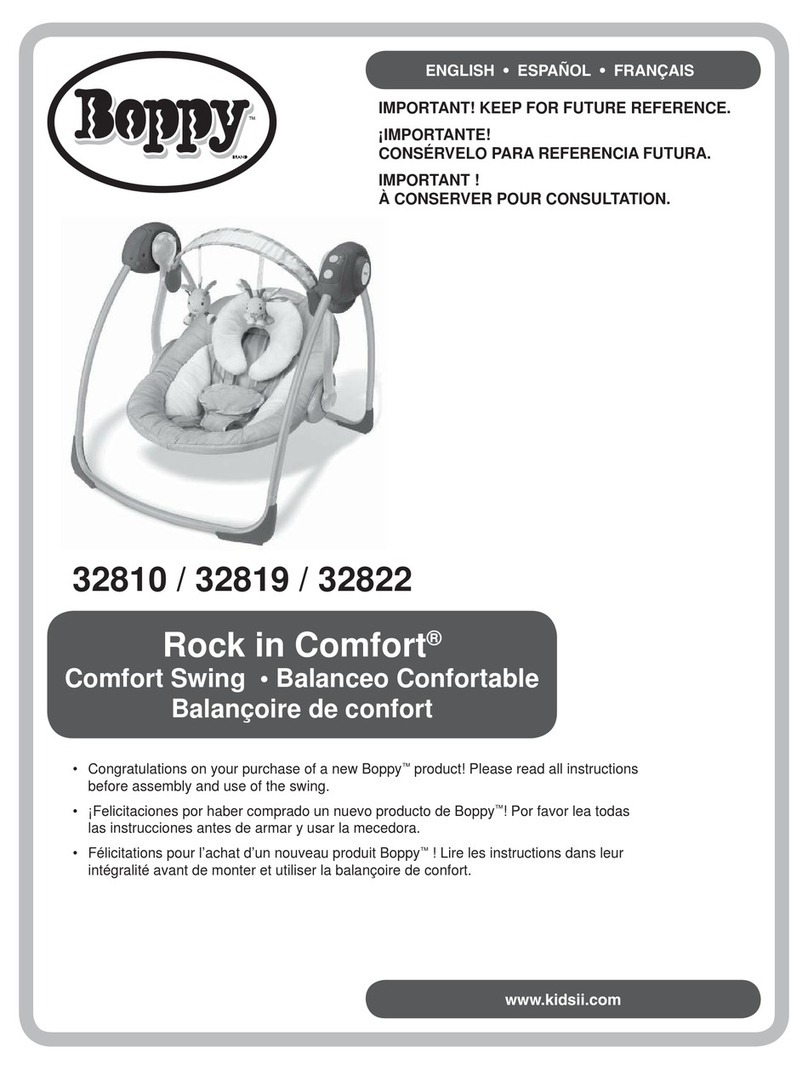 Boppy™ BRAND

ENGLISH • ESPAÑOL • FRANÇAIS

IMPORTANT! KEEP FOR FUTURE REFERENCE.

¡IMPORTANTE!
CONSÉRVELO PARA REFERENCIA FUTURA.

IMPORTANT !
À CONSERVER POUR CONSULTATION.

32810 / 32819 / 32822

Rock in Comfort®
Comfort Swing • Balanceo Confortable
Balançoire de confort

• Congratulations on your purchase of a new Boppy™ product! Please read all instructions before assembly and use of the swing.

• ¡Felicitaciones por haber comprado un nuevo producto de Boppy™! Por favor lea todas las instrucciones antes de armar y usar la mecedora.

• Félicitations pour l'achat d'un nouveau produit Boppy™ ! Lire les instructions dans leur intégralité avant de monter et utiliser la balançoire de confort.

www.kidsii.com